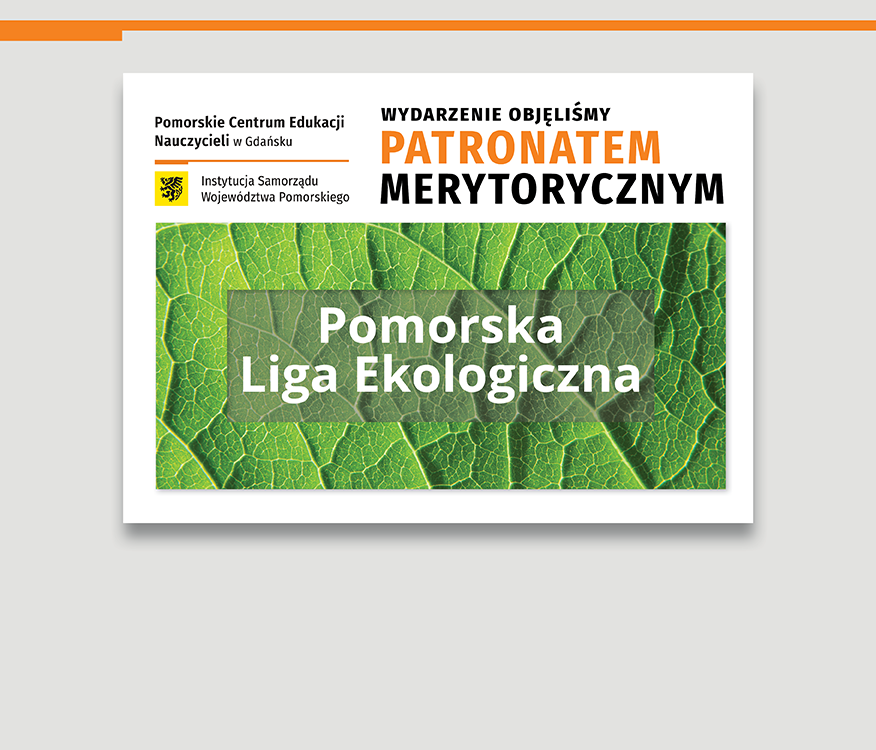 Pomorskie Centrum Edukacji Nauczycieli w Gdańsku

Instytucja Samorządu Województwa Pomorskiego

WYDARZENIE OBJĘLIŚMY
PATRONATEM
MERYTORYCZNYM

Pomorska
Liga Ekologiczna